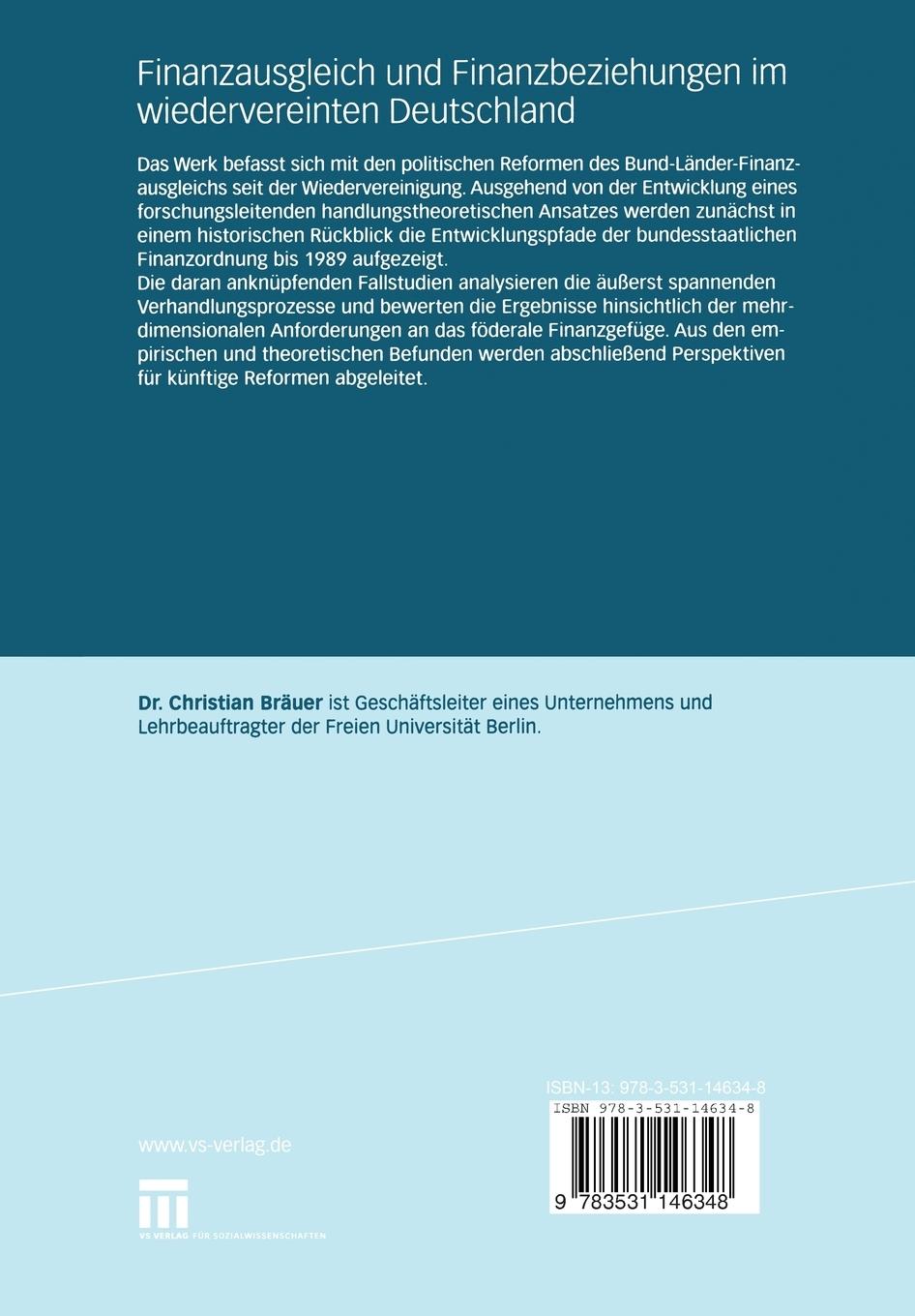 Finanzausgleich und Finanzbeziehungen im wiedervereinten Deutschland

Das Werk befasst sich mit den politischen Reformen des Bund-Länder-Finanzausgleichs seit der Wiedervereinigung. Ausgehend von der Entwicklung eines forschungsleitenden handlungstheoretischen Ansatzes werden zunächst in einem historischen Rückblick die Entwicklungspfade der bundesstaatlichen Finanzordnung bis 1989 aufgezeigt.
Die daran anknüpfenden Fallstudien analysieren die äußerst spannenden Verhandlungsprozesse und bewerten die Ergebnisse hinsichtlich der mehrdimensionalen Anforderungen an das föderale Finanzgefüge. Aus den empirischen und theoretischen Befunden werden abschließend Perspektiven für künftige Reformen abgeleitet.

Dr. Christian Bräuer ist Geschäftsleiter eines Unternehmens und Lehrbeauftragter der Freien Universität Berlin.

ISBN-13: 978-3-531-14634-8

ISBN 978-3-531-14634-8

9 783531 146348

www.vs-verlag.de

VS VERLAG FÜR SOZIALWISSENSCHAFTEN